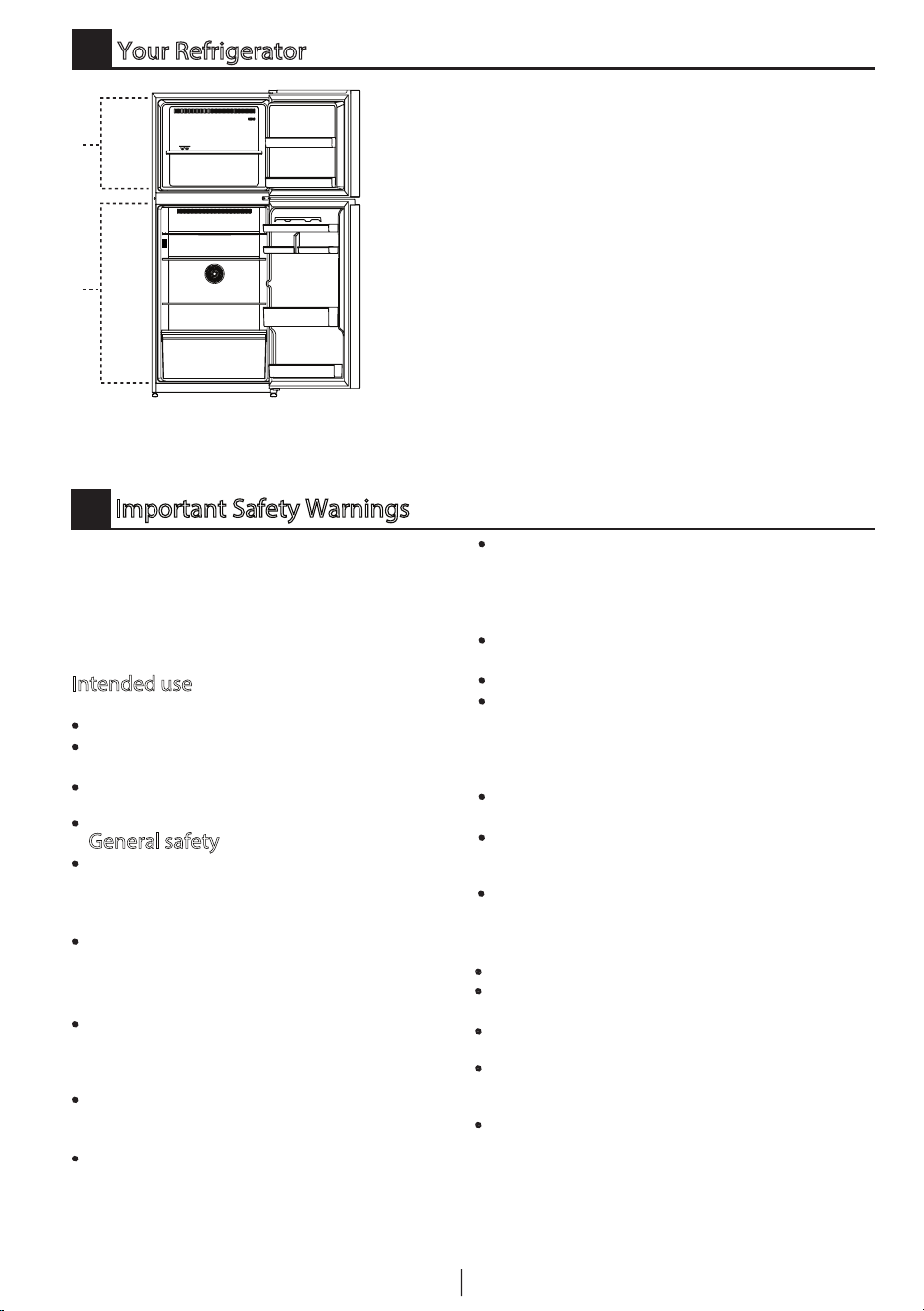 Your Refrigerator

Important Safety Warnings

Intended use

General safety